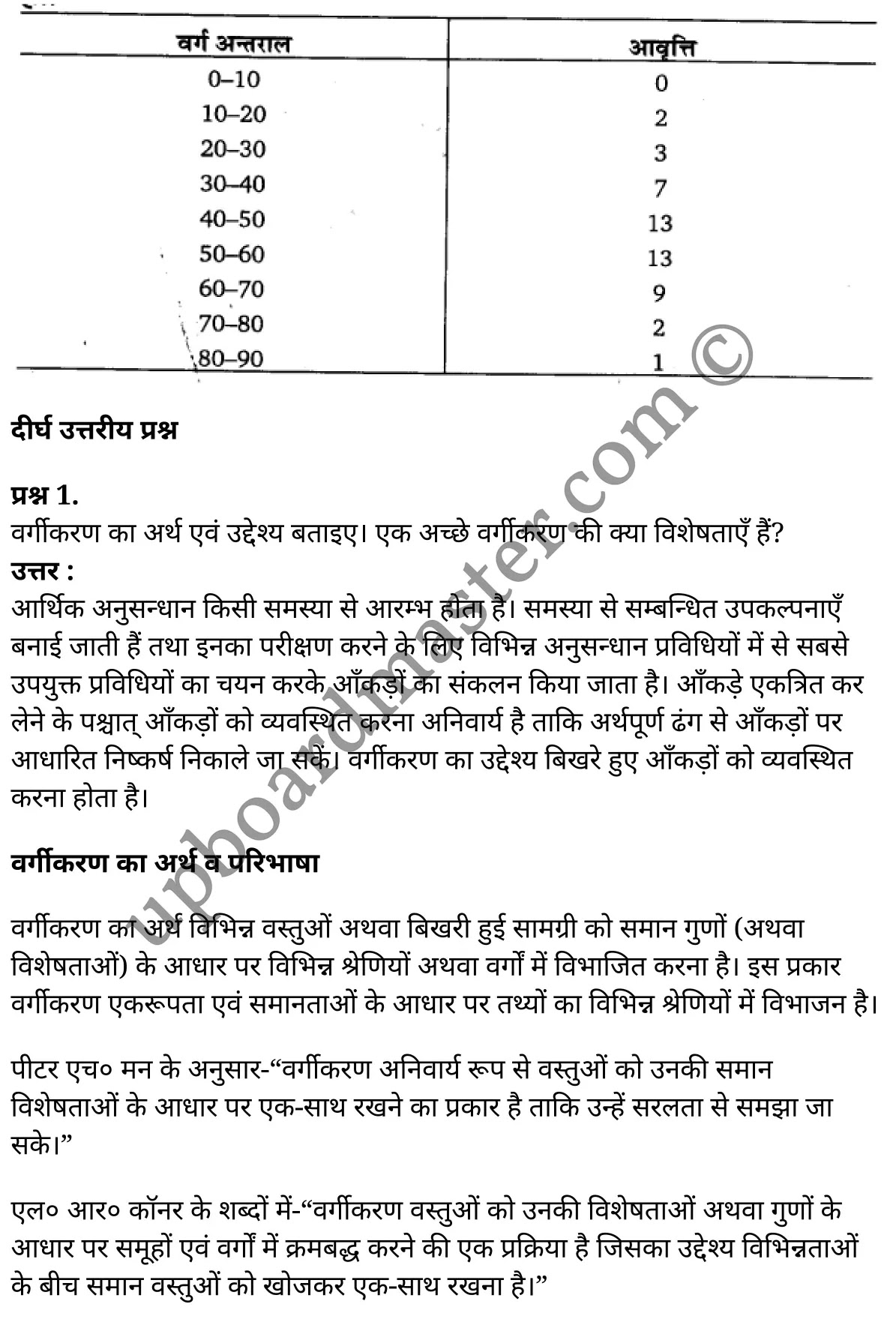 | वर्ग अन्तराल | आवृत्ति |
|---|---|
| 0–10 | 0 |
| 10–20 | 2 |
| 20–30 | 3 |
| 30–40 | 7 |
| 40–50 | 13 |
| 50–60 | 13 |
| 60–70 | 9 |
| 70–80 | 2 |
| 80–90 | 1 |

upboardmaster.com ©

दीर्घ उत्तरीय प्रश्न

प्रश्न 1.
वर्गीकरण का अर्थ एवं उद्देश्य बताइए। एक अच्छे वर्गीकरण की क्या विशेषताएँ हैं?
उत्तर :
आर्थिक अनुसन्धान किसी समस्या से आरम्भ होता है। समस्या से सम्बन्धित उपकल्पनाएँ बनाई जाती हैं तथा इनका परीक्षण करने के लिए विभिन्न अनुसन्धान प्रविधियों में से सबसे उपयुक्त प्रविधियों का चयन करके आँकड़ों का संकलन किया जाता है। आँकड़े एकत्रित कर लेने के पश्चात् आँकड़ों को व्यवस्थित करना अनिवार्य है ताकि अर्थपूर्ण ढंग से आँकड़ों पर आधारित निष्कर्ष निकाले जा सकें। वर्गीकरण का उद्देश्य बिखरे हुए आँकड़ों को व्यवस्थित करना होता है।

वर्गीकरण का अर्थ व परिभाषा

वर्गीकरण का अर्थ विभिन्न वस्तुओं अथवा बिखरी हुई सामग्री को समान गुणों (अथवा विशेषताओं) के आधार पर विभिन्न श्रेणियों अथवा वर्गों में विभाजित करना है। इस प्रकार वर्गीकरण एकरूपता एवं समानताओं के आधार पर तथ्यों का विभिन्न श्रेणियों में विभाजन है।

पीटर एच० मन के अनुसार-“वर्गीकरण अनिवार्य रूप से वस्तुओं को उनकी समान विशेषताओं के आधार पर एक-साथ रखने का प्रकार है ताकि उन्हें सरलता से समझा जा सके।”

एल० आर० कॉनर के शब्दों में-“वर्गीकरण वस्तुओं को उनकी विशेषताओं अथवा गुणों के आधार पर समूहों एवं वर्गों में क्रमबद्ध करने की एक प्रक्रिया है जिसका उद्देश्य विभिन्नताओं के बीच समान वस्तुओं को खोजकर एक-साथ रखना है।”